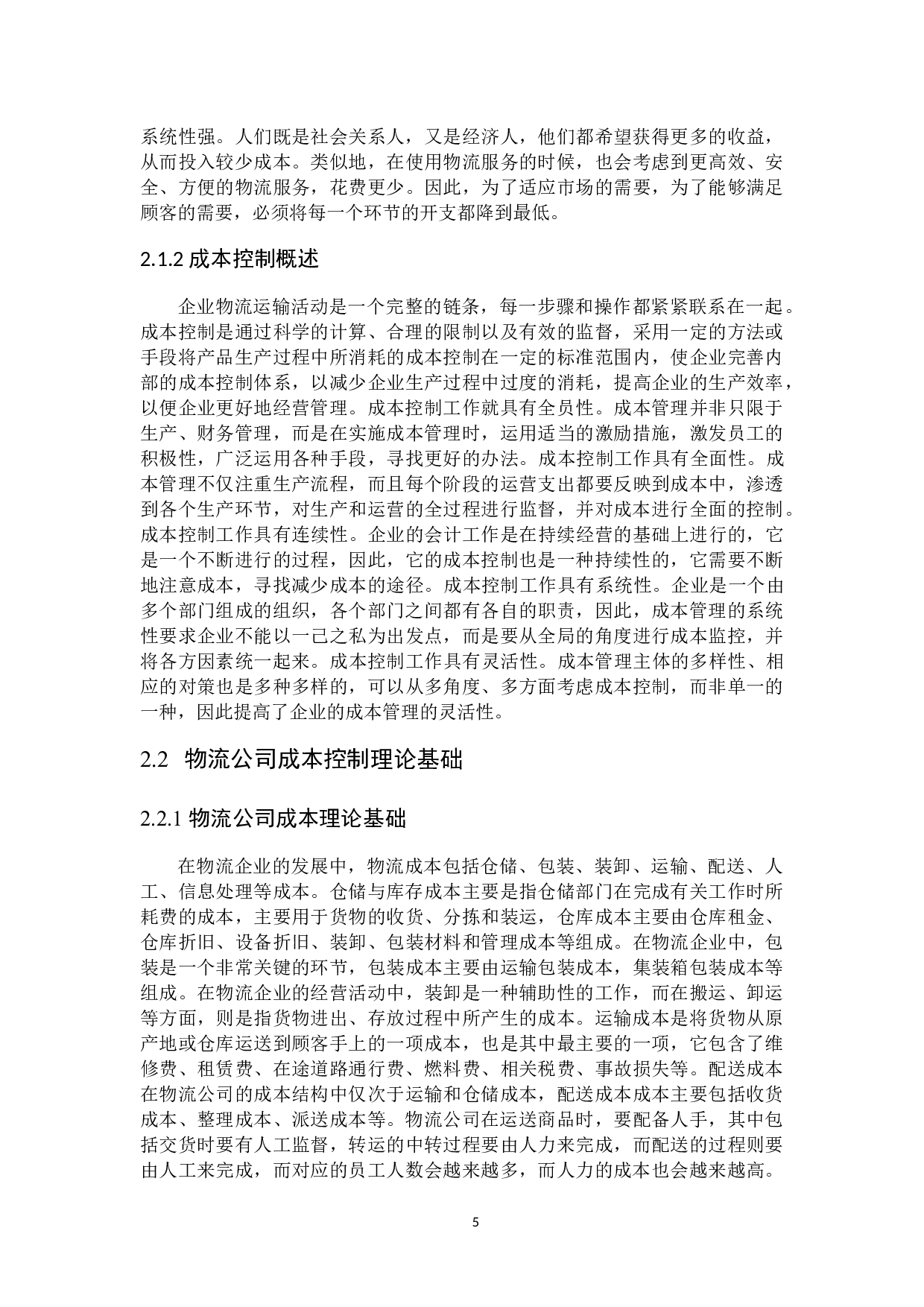 系统性强。人们既是社会关系人，又是经济人，他们都希望获得更多的收益，从而投入较少成本。类似地，在使用物流服务的时候，也会考虑到更高效、安全、方便的物流服务，花费更少。因此，为了适应市场的需要，为了能够满足顾客的需要，必须将每一个环节的开支都降到最低。

2.1.2 成本控制概述

企业物流运输活动是一个完整的链条，每一步骤和操作都紧紧联系在一起。成本控制是通过科学的计算、合理的限制以及有效的监督，采用一定的方法或手段将产品生产过程中所消耗的成本控制在一定的标准范围内，使企业完善内部的成本控制体系，以减少企业生产过程中过度的消耗，提高企业的生产效率，以便企业更好地经营管理。成本控制工作就具有全员性。成本管理并非只限于生产、财务管理，而是在实施成本管理时，运用适当的激励措施，激发员工的积极性，广泛运用各种手段，寻找更好的办法。成本控制工作具有全面性。成本管理不仅注重生产流程，而且每个阶段的运营支出都要反映到成本中，渗透到各个生产环节，对生产和运营的全过程进行监督，并对成本进行全面的控制。成本控制工作具有连续性。企业的会计工作是在持续经营的基础上进行的，它是一个不断进行的过程，因此，它的成本控制也是一种持续性的，它需要不断地注意成本，寻找减少成本的途径。成本控制工作具有系统性。企业是一个由多个部门组成的组织，各个部门之间都有各自的职责，因此，成本管理的系统性要求企业不能以一己之私为出发点，而是要从全局的角度进行成本监控，并将各方因素统一起来。成本控制工作具有灵活性。成本管理主体的多样性、相应的对策也是多种多样的，可以从多角度、多方面考虑成本控制，而非单一的一种，因此提高了企业的成本管理的灵活性。

2.2 物流公司成本控制理论基础

2.2.1 物流公司成本理论基础

在物流企业的发展中，物流成本包括仓储、包装、装卸、运输、配送、人工、信息处理等成本。仓储与库存成本主要是指仓储部门在完成有关工作时所耗费的成本，主要用于货物的收货、分拣和装运，仓库成本主要由仓库租金、仓库折旧、设备折旧、装卸、包装材料和管理成本等组成。在物流企业中，包装是一个非常关键的环节，包装成本主要由运输包装成本，集装箱包装成本等组成。在物流企业的经营活动中，装卸是一种辅助性的工作，而在搬运、卸运等方面，则是指货物进出、存放过程中所产生的成本。运输成本是将货物从原产地或仓库运送到顾客手上的一项成本，也是其中最主要的一项，它包含了维修费、租赁费、在途道路通行费、燃料费、相关税费、事故损失等。配送成本在物流公司的成本结构中仅次于运输和仓储成本，配送成本成本主要包括收货成本、整理成本、派送成本等。物流公司在运送商品时，要配备人手，其中包括交货时要有人工监督，转运的中转过程要由人力来完成，而配送的过程则要由人工来完成，而对应的员工人数会越来越多，而人力的成本也会越来越高。

5